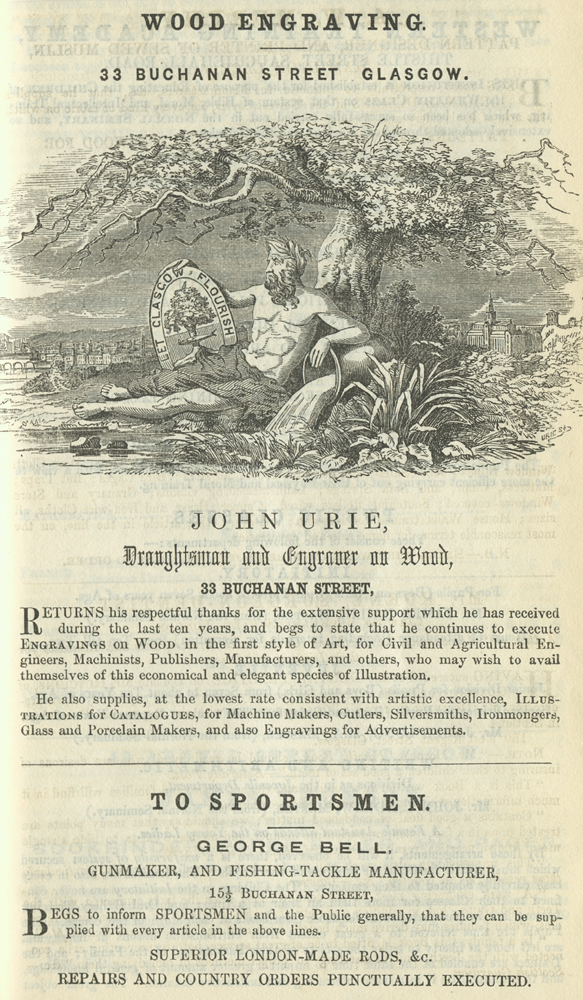 WOOD ENGRAVING.

33 BUCHANAN STREET GLASGOW.

LET GLASGOW FLOURISH

JOHN URIE,

Draughtsman and Engraver on Wood,

33 BUCHANAN STREET,

RETURNS his respectful thanks for the extensive support which he has received during the last ten years, and begs to state that he continues to execute ENGRAVINGS on WOOD in the first style of Art, for Civil and Agricultural Engineers, Machinists, Publishers, Manufacturers, and others, who may wish to avail themselves of this economical and elegant species of Illustration.

He also supplies, at the lowest rate consistent with artistic excellence, ILLUSTRATIONS for CATALOGUES, for Machine Makers, Cutlers, Silversmiths, Ironmongers, Glass and Porcelain Makers, and also Engravings for Advertisements.

TO SPORTSMEN.

GEORGE BELL,

GUNMAKER, AND FISHING-TACKLE MANUFACTURER,

$15\frac{1}{2}$ BUCHANAN STREET,

BEGS to inform SPORTSMEN and the Public generally, that they can be supplied with every article in the above lines.

SUPERIOR LONDON-MADE RODS, &c.

REPAIRS AND COUNTRY ORDERS PUNCTUALLY EXECUTED.